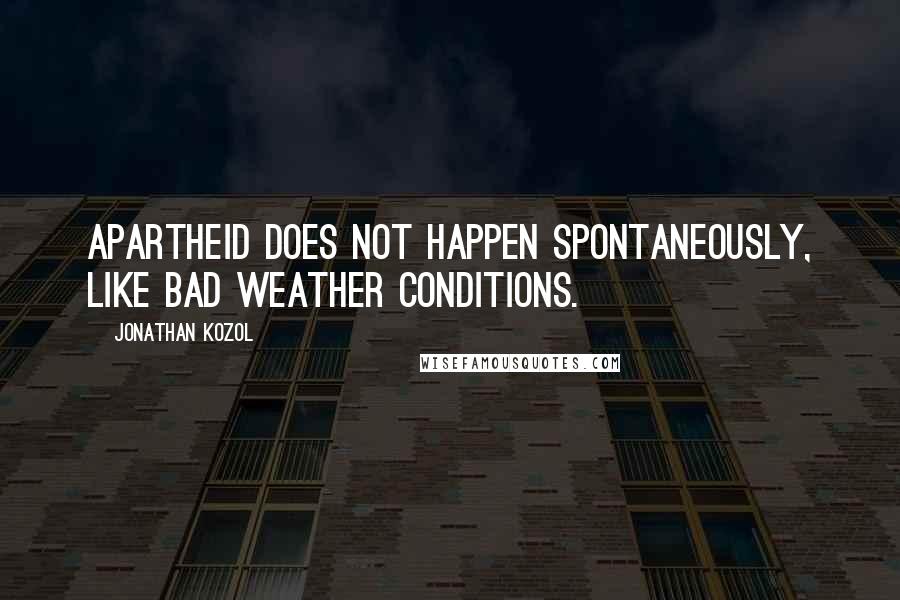 APARTHEID DOES NOT HAPPEN SPONTANEOUSLY, LIKE BAD WEATHER CONDITIONS.

JONATHAN KOZOL

WISEFAMOUSQUOTES.COM